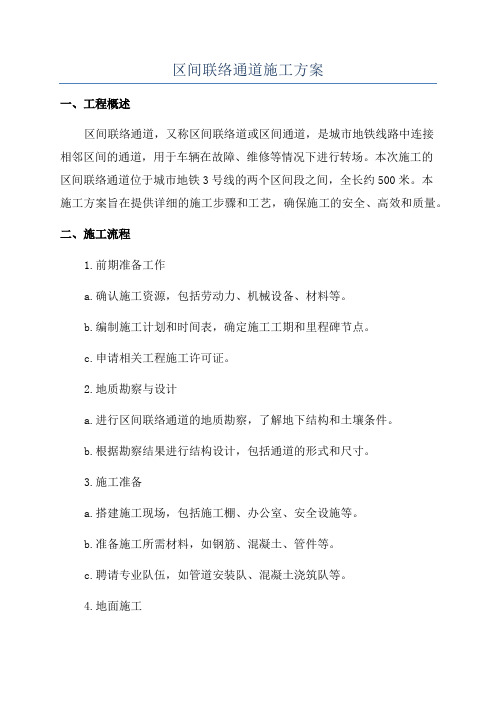 区间联络通道施工方案

一、工程概述

区间联络通道，又称区间联络道或区间通道，是城市地铁线路中连接相邻区间的通道，用于车辆在故障、维修等情况下进行转场。本次施工的区间联络通道位于城市地铁3号线的两个区间段之间，全长约500米。本施工方案旨在提供详细的施工步骤和工艺，确保施工的安全、高效和质量。

二、施工流程

1.前期准备工作

a.确认施工资源，包括劳动力、机械设备、材料等。

b.编制施工计划和时间表，确定施工工期和里程碑节点。

c.申请相关工程施工许可证。

2.地质勘察与设计

a.进行区间联络通道的地质勘察，了解地下结构和土壤条件。

b.根据勘察结果进行结构设计，包括通道的形式和尺寸。

3.施工准备

a.搭建施工现场，包括施工棚、办公室、安全设施等。

b.准备施工所需材料，如钢筋、混凝土、管件等。

c.聘请专业队伍，如管道安装队、混凝土浇筑队等。

4.地面施工